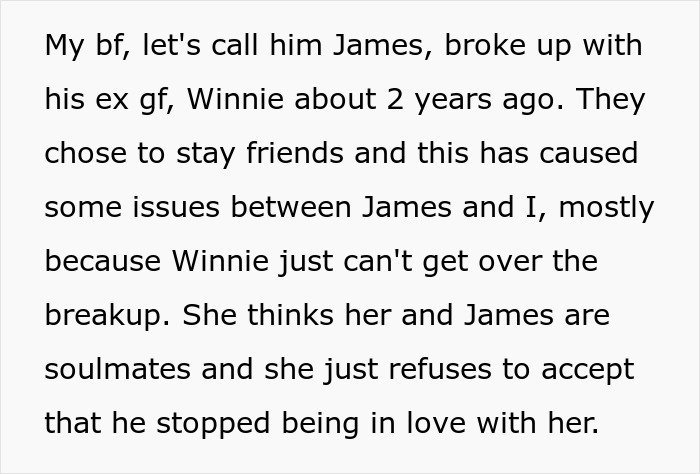 My bf, let's call him James, broke up with his ex gf, Winnie about 2 years ago. They chose to stay friends and this has caused some issues between James and I, mostly because Winnie just can't get over the breakup. She thinks her and James are soulmates and she just refuses to accept that he stopped being in love with her.